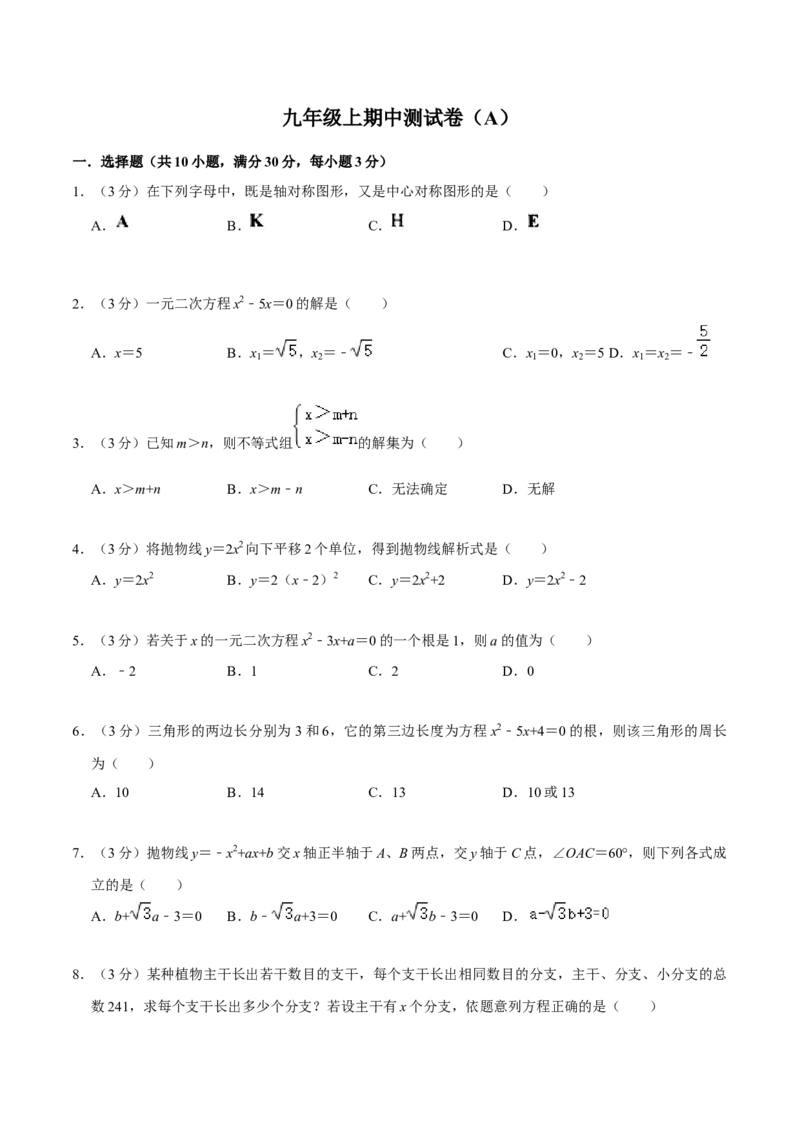 九年级上期中测试卷（A）

一．选择题（共10小题，满分30分，每小题3分）

1．（3分）在下列字母中，既是轴对称图形，又是中心对称图形的是（　　）

A．A　　B．K　　C．H　　D．E

2．（3分）一元二次方程$x^2-5x=0$的解是（　　）

A．$x=5$　　B．$x_1=\sqrt{5}$，$x_2=-\sqrt{5}$　　C．$x_1=0$，$x_2=5$ D．$x_1=x_2=-\frac{5}{2}$

3．（3分）已知$m>n$，则不等式组$\begin{cases}x>m+n\\x>m-n\end{cases}$的解集为（　　）

A．$x>m+n$　　B．$x>m-n$　　C．无法确定　　D．无解

4．（3分）将抛物线$y=2x^2$向下平移2个单位，得到抛物线解析式是（　　）

A．$y=2x^2$　　B．$y=2(x-2)^2$　　C．$y=2x^2+2$　　D．$y=2x^2-2$

5．（3分）若关于x的一元二次方程$x^2-3x+a=0$的一个根是1，则a的值为（　　）

A．-2　　B．1　　C．2　　D．0

6．（3分）三角形的两边长分别为3和6，它的第三边长度为方程$x^2-5x+4=0$的根，则该三角形的周长为（　　）

A．10　　B．14　　C．13　　D．10或13

7．（3分）抛物线$y=-x^2+ax+b$交x轴正半轴于A、B两点，交y轴于C点，$\angle OAC=60°$，则下列各式成立的是（　　）

A．$b+\sqrt{3}a-3=0$　　B．$b-\sqrt{3}a+3=0$　　C．$a+\sqrt{3}b-3=0$　　D．$a-\sqrt{3}b+3=0$

8．（3分）某种植物主干长出若干数目的支干，每个支干长出相同数目的分支，主干、分支、小分支的总数241，求每个支干长出多少个分支？若设主干有x个分支，依题意列方程正确的是（　　）